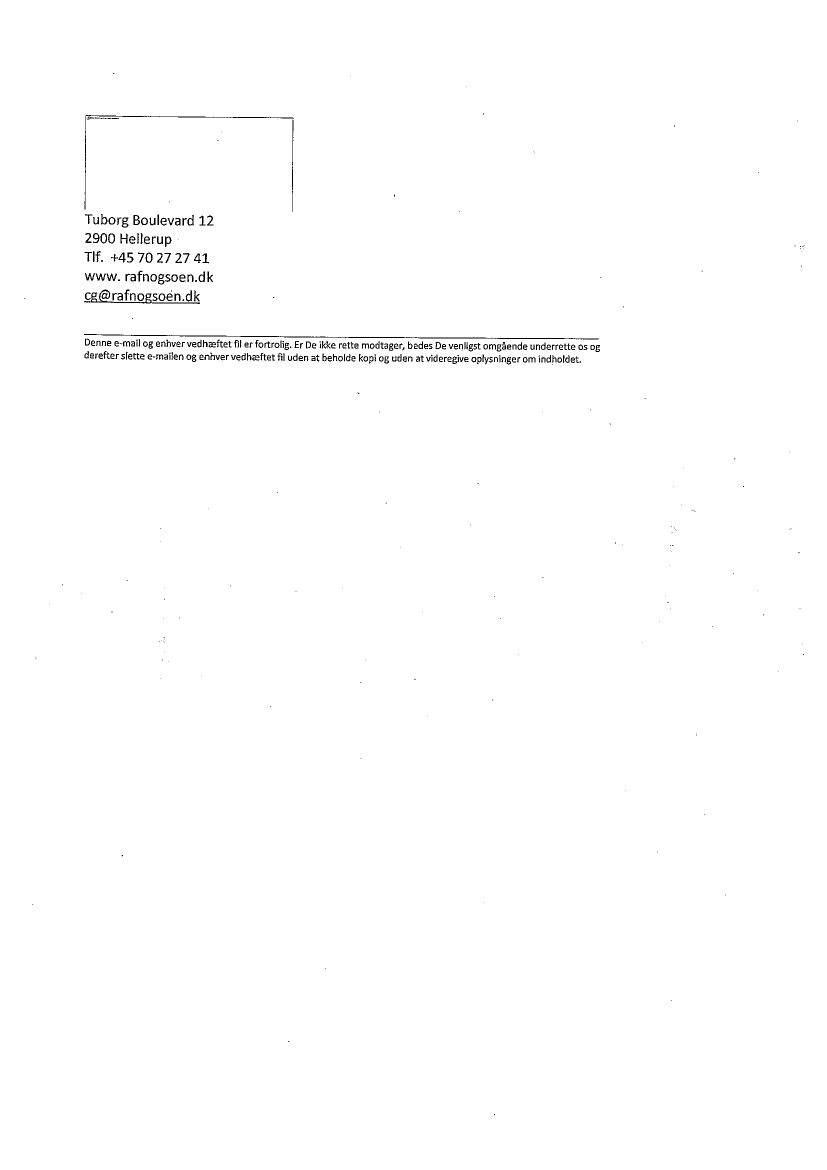 Tuborg Boulevard 12
2900 Hellerup
Tlf. +45 70 27 27 41
www. rafnogsoen.dk
cg@rafnogsoen.dk

Denne e-mail og enhver vedhæftet fil er fortrolig. Er De ikke rette modtager, bedes De venligst omgående underrette os og derefter slette e-mailen og enhver vedhæftet fil uden at beholde kopi og uden at videregive oplysninger om indholdet.